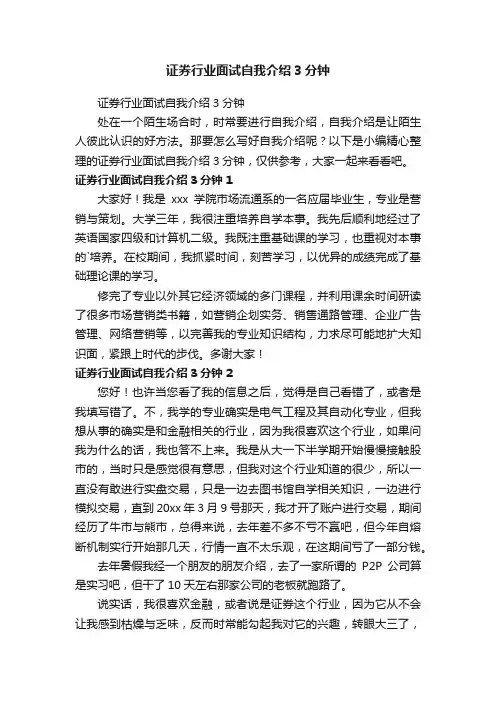 证券行业面试自我介绍 3 分钟

证券行业面试自我介绍 3 分钟

处在一个陌生场合时，时常要进行自我介绍，自我介绍是让陌生人彼此认识的好方法。那要怎么写好自我介绍呢？以下是小编精心整理的证券行业面试自我介绍 3 分钟，仅供参考，大家一起来看看吧。

证券行业面试自我介绍 3 分钟 1

大家好！我是 xxx 学院市场流通系的一名应届毕业生，专业是营销与策划。大学三年，我很注重培养自学本事。我先后顺利地经过了英语国家四级和计算机二级。我既注重基础课的学习，也重视对本事的`培养。在校期间，我抓紧时间，刻苦学习，以优异的成绩完成了基础理论课的学习。

修完了专业以外其它经济领域的多门课程，并利用课余时间研读了很多市场营销类书籍，如营销企划实务、销售通路管理、企业广告管理、网络营销等，以完善我的专业知识结构，力求尽可能地扩大知识面，紧跟上时代的步伐。多谢大家！

证券行业面试自我介绍 3 分钟 2

您好！也许当您看了我的信息之后，觉得是自己看错了，或者是我填写错了。不，我学的专业确实是电气工程及其自动化专业，但我想从事的确实是和金融相关的行业，因为我很喜欢这个行业，如果问我为什么的话，我也答不上来。我是从大一下半学期开始慢慢接触股市的，当时只是感觉很有意思，但我对这个行业知道的很少，所以一直没有敢进行实盘交易，只是一边去图书馆自学相关知识，一边进行模拟交易，直到 20xx 年 3 月 9 号那天，我才开了账户进行交易，期间经历了牛市与熊市，总得来说，去年差不多不亏不赢吧，但今年自熔断机制实行开始那几天，行情一直不太乐观，在这期间亏了一部分钱。

去年暑假我经一个朋友的朋友介绍，去了一家所谓的 P2P 公司算是实习吧，但干了 10 天左右那家公司的老板就跑路了。

说实话，我很喜欢金融，或者说是证券这个行业，因为它从不会让我感到枯燥与乏味，反而时常能勾起我对它的兴趣，转眼大三了，